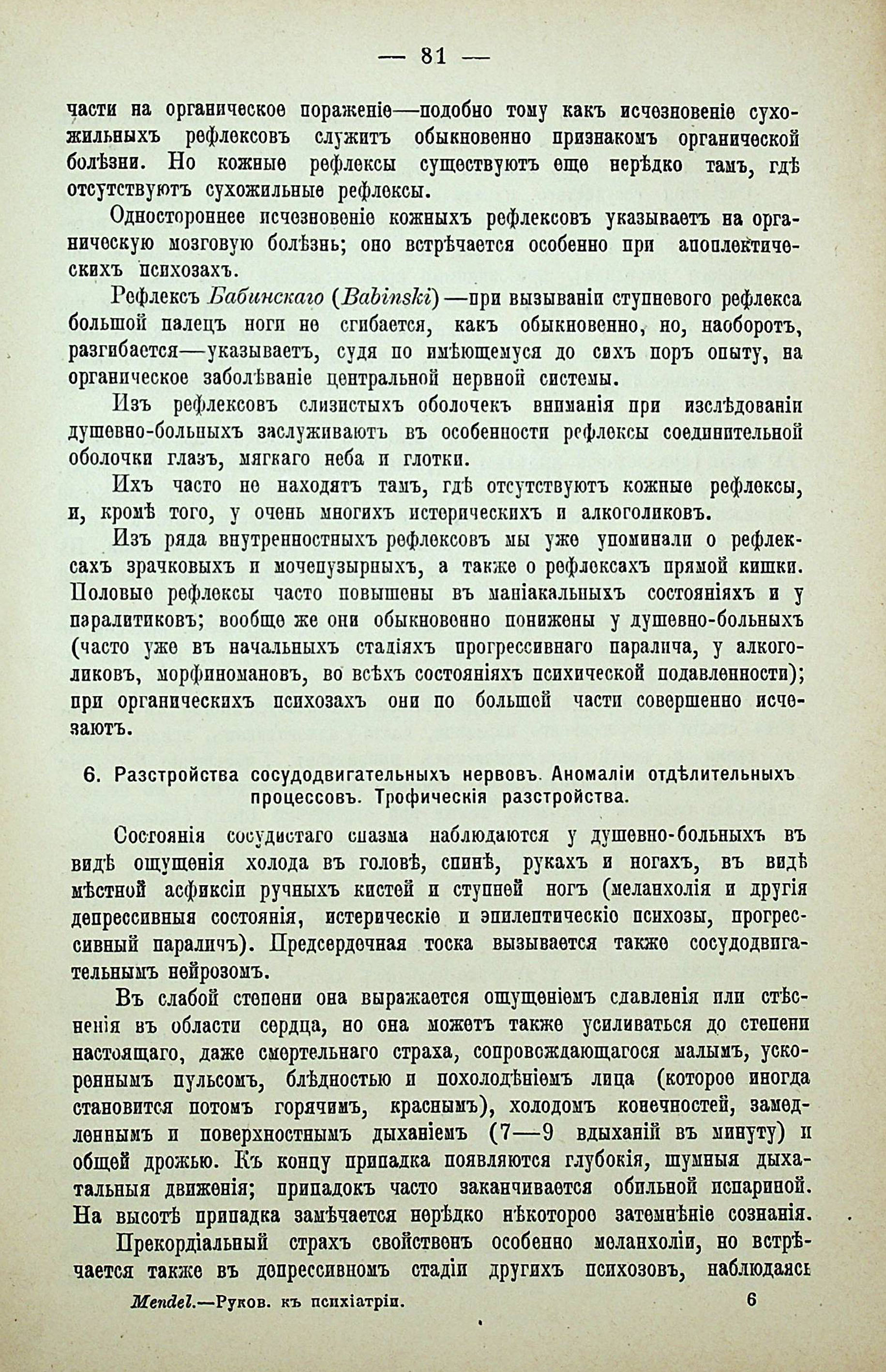 — 81 —

части на органическое пораженіе—подобно тому какъ исчезновеніе сухожильныхъ рефлексовъ служитъ обыкновенно признакомъ органической болѣзни. Но кожные рефлексы существуютъ еще нерѣдко тамъ, гдѣ отсутствуютъ сухожильные рефлексы.

Одностороннее исчезновеніе кожныхъ рефлексовъ указываетъ на органическую мозговую болѣзнь; оно встрѣчается особенно при апоплектическихъ психозахъ.

Рефлексъ Бабинскаго (Babinski)—при вызываніи ступневого рефлекса большой палецъ ноги не сгибается, какъ обыкновенно, но, наоборотъ, разгибается—указываетъ, судя по имѣющемуся до сихъ поръ опыту, на органическое заболѣваніе центральной нервной системы.

Изъ рефлексовъ слизистыхъ оболочекъ вниманія при изслѣдованіи душевно-больныхъ заслуживаютъ въ особенности рефлексы соединительной оболочки глазъ, мягкаго неба и глотки.

Ихъ часто не находятъ тамъ, гдѣ отсутствуютъ кожные рефлексы, и, кромѣ того, у очень многихъ истерическихъ и алкоголиковъ.

Изъ ряда внутренностныхъ рефлексовъ мы уже упоминали о рефлексахъ зрачковыхъ и мочепузырныхъ, а также о рефлексахъ прямой кишки. Половые рефлексы часто повышены въ маніакальныхъ состояніяхъ и у паралитиковъ; вообще же они обыкновенно понижены у душевно-больныхъ (часто уже въ начальныхъ стадіяхъ прогрессивнаго паралича, у алкоголиковъ, морфиномановъ, во всѣхъ состояніяхъ психической подавленности); при органическихъ психозахъ они по большей части совершенно исчезаютъ.

6. Разстройства сосудодвигательныхъ нервовъ. Аномаліи отдѣлительныхъ процессовъ. Трофическія разстройства.

Состоянія сосудистаго спазма наблюдаются у душевно-больныхъ въ видѣ ощущенія холода въ головѣ, спинѣ, рукахъ и ногахъ, въ видѣ мѣстной асфиксіи ручныхъ кистей и ступней ногъ (меланхолія и другія депрессивныя состоянія, истерическіе и эпилептическіе психозы, прогрессивный параличъ). Предсердечная тоска вызывается также сосудодвигательнымъ нейрозомъ.

Въ слабой степени она выражается ощущеніемъ сдавленія или стѣсненія въ области сердца, но она можетъ также усиливаться до степени настоящаго, даже смертельнаго страха, сопровождающагося малымъ, ускореннымъ пульсомъ, блѣдностью и похолодѣніемъ лица (которое иногда становится потомъ горячимъ, краснымъ), холодомъ конечностей, замедленнымъ и поверхностнымъ дыханіемъ (7—9 вдыханій въ минуту) и общей дрожью. Къ концу припадка появляются глубокія, шумныя дыхательныя движенія; припадокъ часто заканчивается обильной испариной. На высотѣ припадка замѣчается нерѣдко нѣкоторое затемнѣніе сознанія.

Прекордіальный страхъ свойственъ особенно меланхоліи, но встрѣчается также въ депрессивномъ стадіи другихъ психозовъ, наблюдаясь

Mendel.—Руков. къ психіатріи. 6